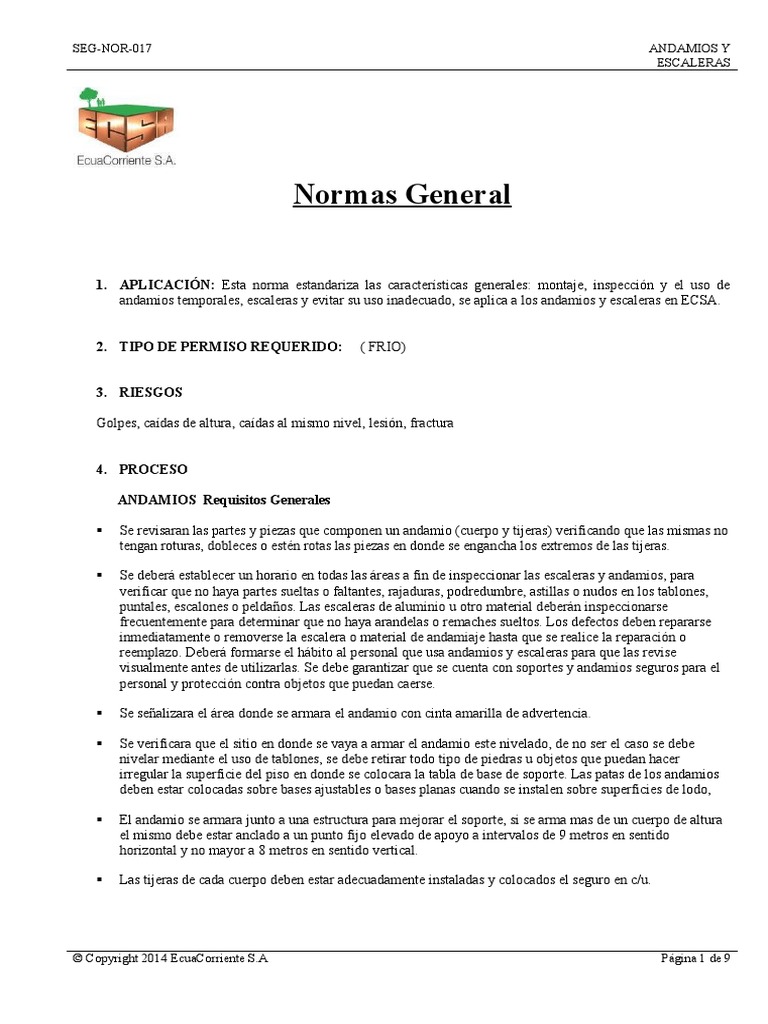 SEG-NOR-017

ANDAMIOS Y ESCALERAS

ECSA

EcuaCorriente S.A.

Normas General

1. APLICACIÓN: Esta norma estandariza las características generales: montaje, inspección y el uso de andamios temporales, escaleras y evitar su uso inadecuado, se aplica a los andamios y escaleras en ECSA.

2. TIPO DE PERMISO REQUERIDO: ( FRIO)

3. RIESGOS

Golpes, caídas de altura, caídas al mismo nivel, lesión, fractura

4. PROCESO

ANDAMIOS Requisitos Generales

▪ Se revisaran las partes y piezas que componen un andamio (cuerpo y tijeras) verificando que las mismas no tengan roturas, dobleces o estén rotas las piezas en donde se engancha los extremos de las tijeras.

▪ Se deberá establecer un horario en todas las áreas a fin de inspeccionar las escaleras y andamios, para verificar que no haya partes sueltas o faltantes, rajaduras, podredumbre, astillas o nudos en los tablones, puntales, escalones o peldaños. Las escaleras de aluminio u otro material deberán inspeccionarse frecuentemente para determinar que no haya arandelas o remaches sueltos. Los defectos deben repararse inmediatamente o removerse la escalera o material de andamiaje hasta que se realice la reparación o reemplazo. Deberá formarse el hábito al personal que usa andamios y escaleras para que las revise visualmente antes de utilizarlas. Se debe garantizar que se cuenta con soportes y andamios seguros para el personal y protección contra objetos que puedan caerse.

▪ Se señalizara el área donde se armara el andamio con cinta amarilla de advertencia.

▪ Se verificara que el sitio en donde se vaya a armar el andamio este nivelado, de no ser el caso se debe nivelar mediante el uso de tablones, se debe retirar todo tipo de piedras u objetos que puedan hacer irregular la superficie del piso en donde se colocara la tabla de base de soporte. Las patas de los andamios deben estar colocadas sobre bases ajustables o bases planas cuando se instalen sobre superficies de lodo,

▪ El andamio se armara junto a una estructura para mejorar el soporte, si se arma mas de un cuerpo de altura el mismo debe estar anclado a un punto fijo elevado de apoyo a intervalos de 9 metros en sentido horizontal y no mayor a 8 metros en sentido vertical.

▪ Las tijeras de cada cuerpo deben estar adecuadamente instaladas y colocados el seguro en c/u.

© Copyright 2014 EcuaCorriente S.A

Página 1 de 9